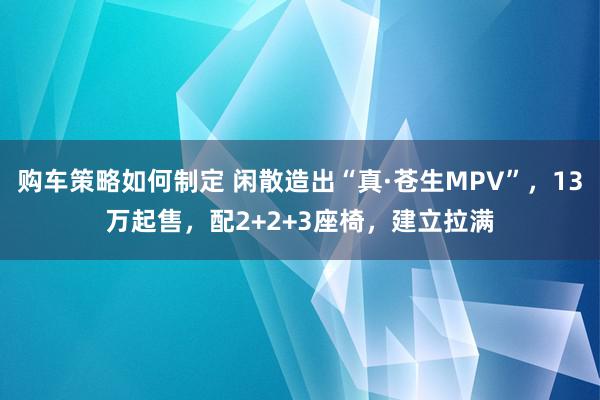 购车策略如何制定 闲散造出“真·苍生MPV”，13万起售，配2+2+3座椅，建立拉满